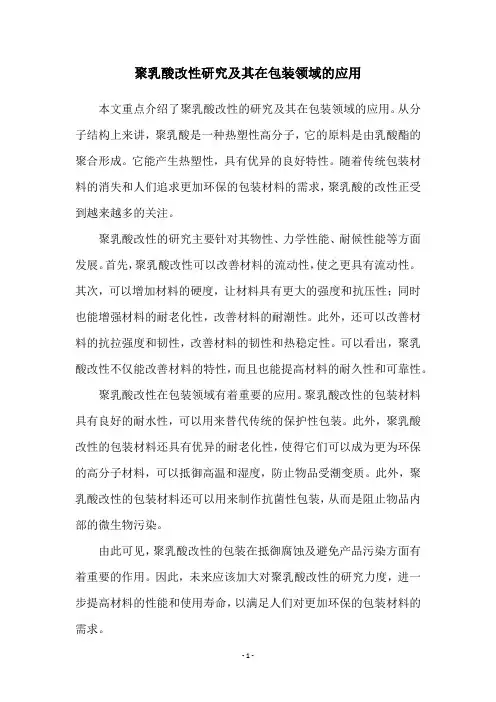 聚乳酸改性研究及其在包装领域的应用

本文重点介绍了聚乳酸改性的研究及其在包装领域的应用。从分子结构上来讲，聚乳酸是一种热塑性高分子，它的原料是由乳酸酯的聚合形成。它能产生热塑性，具有优异的良好特性。随着传统包装材料的消失和人们追求更加环保的包装材料的需求，聚乳酸的改性正受到越来越多的关注。

聚乳酸改性的研究主要针对其物性、力学性能、耐候性能等方面发展。首先，聚乳酸改性可以改善材料的流动性，使之更具有流动性。其次，可以增加材料的硬度，让材料具有更大的强度和抗压性；同时也能增强材料的耐老化性，改善材料的耐潮性。此外，还可以改善材料的抗拉强度和韧性，改善材料的韧性和热稳定性。可以看出，聚乳酸改性不仅能改善材料的特性，而且也能提高材料的耐久性和可靠性。

聚乳酸改性在包装领域有着重要的应用。聚乳酸改性的包装材料具有良好的耐水性，可以用来替代传统的保护性包装。此外，聚乳酸改性的包装材料还具有优异的耐老化性，使得它们可以成为更为环保的高分子材料，可以抵御高温和湿度，防止物品受潮变质。此外，聚乳酸改性的包装材料还可以用来制作抗菌性包装，从而是阻止物品内部的微生物污染。

由此可见，聚乳酸改性的包装在抵御腐蚀及避免产品污染方面有着重要的作用。因此，未来应该加大对聚乳酸改性的研究力度，进一步提高材料的性能和使用寿命，以满足人们对更加环保的包装材料的需求。

- 1 -